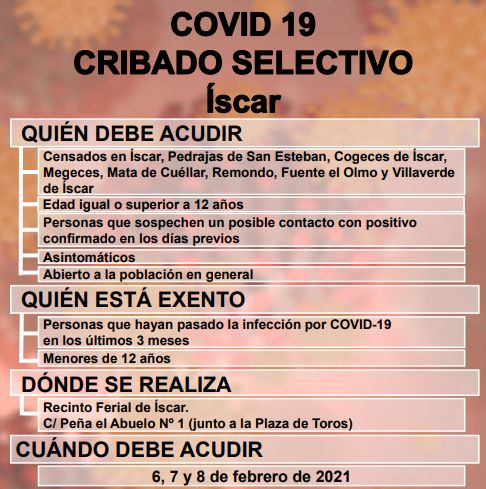 COVID 19
CRIBADO SELECTIVO
Íscar

QUIÉN DEBE ACUDIR

Censados en Íscar, Pedrajas de San Esteban, Cogeces de Íscar, Megeces, Mata de Cuéllar, Remondo, Fuente el Olmo y Villaverde de Íscar

Edad igual o superior a 12 años

Personas que sospechen un posible contacto con positivo confirmado en los días previos

Asintomáticos

Abierto a la población en general

QUIÉN ESTÁ EXENTO

Personas que hayan pasado la infección por COVID-19 en los últimos 3 meses

Menores de 12 años

DÓNDE SE REALIZA

Recinto Ferial de Íscar.
C/ Peña el Abuelo Nº 1 (junto a la Plaza de Toros)

CUÁNDO DEBE ACUDIR

6, 7 y 8 de febrero de 2021